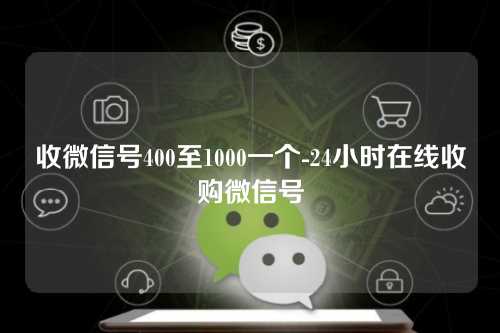 收微信号400至1000一个-24小时在线收购微信号